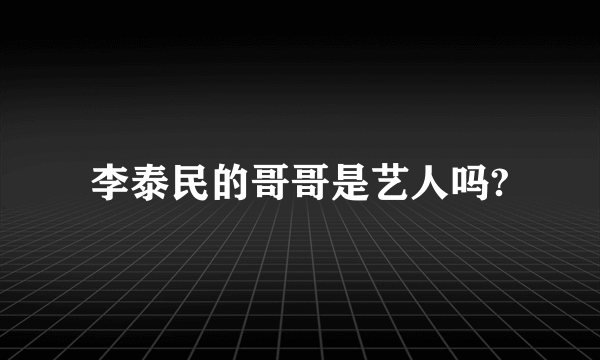 李泰民的哥哥是艺人吗?